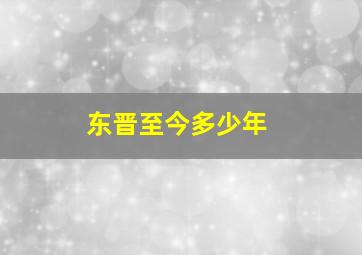 东晋至今多少年